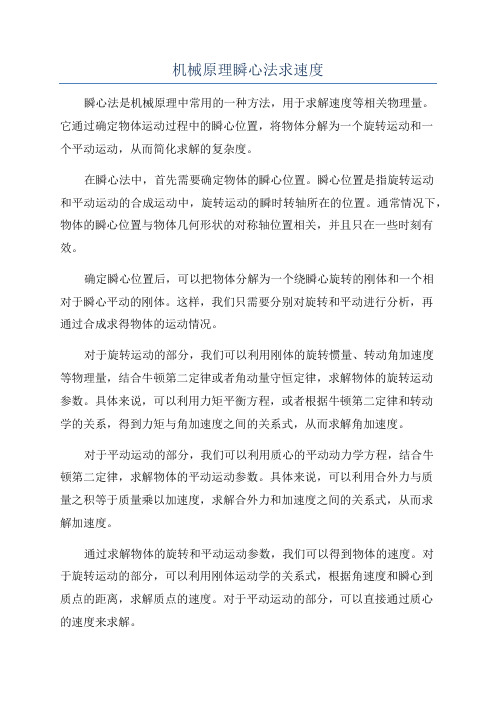 机械原理瞬心法求速度

瞬心法是机械原理中常用的一种方法，用于求解速度等相关物理量。它通过确定物体运动过程中的瞬心位置，将物体分解为一个旋转运动和一个平动运动，从而简化求解的复杂度。

在瞬心法中，首先需要确定物体的瞬心位置。瞬心位置是指旋转运动和平动运动的合成运动中，旋转运动的瞬时转轴所在的位置。通常情况下，物体的瞬心位置与物体几何形状的对称轴位置相关，并且只在一些时刻有效。

确定瞬心位置后，可以把物体分解为一个绕瞬心旋转的刚体和一个相对于瞬心平动的刚体。这样，我们只需要分别对旋转和平动进行分析，再通过合成求得物体的运动情况。

对于旋转运动的部分，我们可以利用刚体的旋转惯量、转动角加速度等物理量，结合牛顿第二定律或者角动量守恒定律，求解物体的旋转运动参数。具体来说，可以利用力矩平衡方程，或者根据牛顿第二定律和转动学的关系，得到力矩与角加速度之间的关系式，从而求解角加速度。

对于平动运动的部分，我们可以利用质心的平动动力学方程，结合牛顿第二定律，求解物体的平动运动参数。具体来说，可以利用合外力与质量之积等于质量乘以加速度，求解合外力和加速度之间的关系式，从而求解加速度。

通过求解物体的旋转和平动运动参数，我们可以得到物体的速度。对于旋转运动的部分，可以利用刚体运动学的关系式，根据角速度和瞬心到质点的距离，求解质点的速度。对于平动运动的部分，可以直接通过质心的速度来求解。